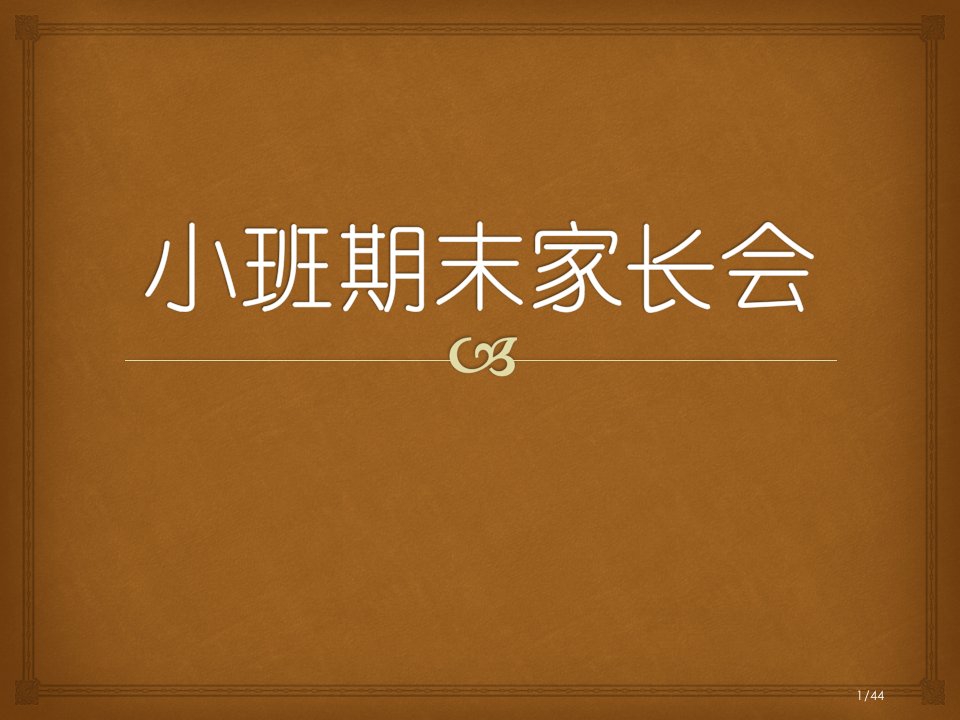 小班期末家长会

1/44